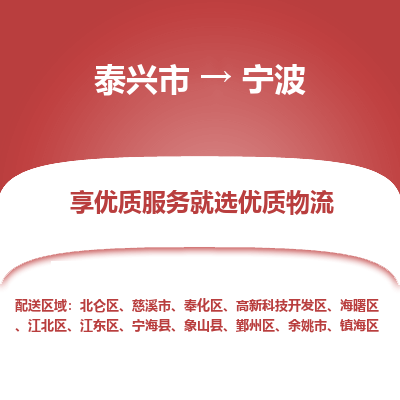 泰兴市 → 宁波

享优质服务就选优质物流

配送区域：北仑区、慈溪市、奉化区、高新科技开发区、海曙区、江北区、江东区、宁海县、象山县、鄞州区、余姚市、镇海区